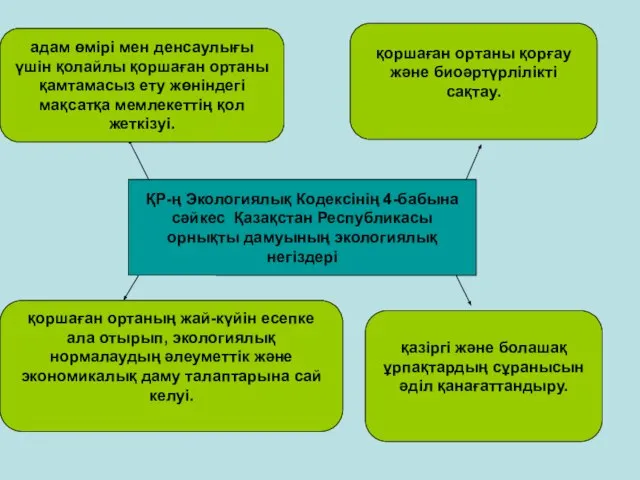 адам өмірі мен денсаулығы үшін қолайлы қоршаған ортаны қамтамасыз ету жөніндегі мақсатқа мемлекеттің қол жеткізуі.

қоршаған ортаны қорғау және биоәртүрлілікті сақтау.

ҚР-ң Экологиялық Кодексінің 4-бабына сәйкес Қазақстан Республикасы орнықты дамуының экологиялық негіздері

қоршаған ортаның жай-күйін есепке ала отырып, экологиялық нормалаудың әлеуметтік және экономикалық даму талаптарына сай келуі.

қазіргі және болашақ ұрпақтардың сұранысын әділ қанағаттандыру.